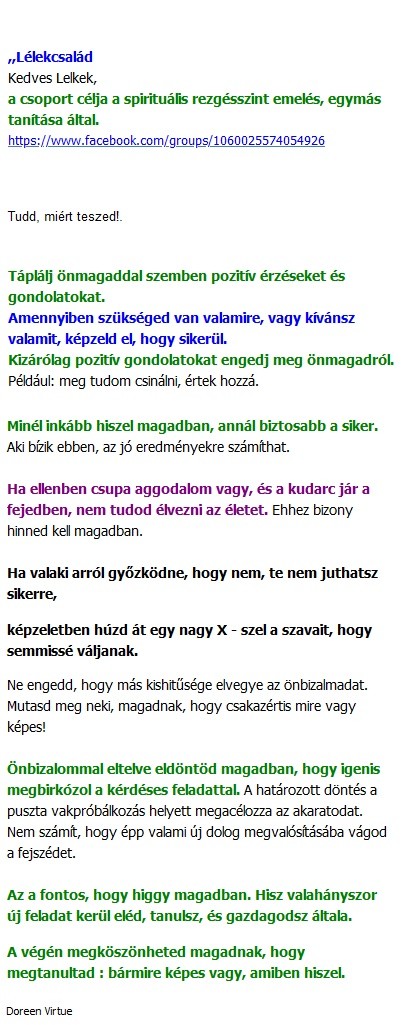 „Lélekcsalád
Kedves Lelkek,
a csoport célja a spirituális rezgésszint emelés, egymás tanítása által.
https://www.facebook.com/groups/1060025574054926

Tudd, miért teszed!.

Táplálj önmagaddal szemben pozitív érzéseket és gondolatokat.
Amennyiben szükséged van valamire, vagy kívánsz valamit, képzeld el, hogy sikerül.
Kizárólag pozitív gondolatokat engedj meg önmagadról.
Például: meg tudom csinálni, értek hozzá.

Minél inkább hiszel magadban, annál biztosabb a siker.
Aki bízik ebben, az jó eredményekre számíthat.

Ha ellenben csupa aggodalom vagy, és a kudarc jár a fejedben, nem tudod élvezni az életet. Ehhez bizony hinned kell magadban.

Ha valaki arról győzködne, hogy nem, te nem juthatsz sikerre,

képzeletben húzd át egy nagy X - szel a szavait, hogy semmissé váljanak.

Ne engedd, hogy más kishitűsége elvegye az önbizalmadat. Mutasd meg neki, magadnak, hogy csakazértis mire vagy képes!

Önbizalommal eltelve eldöntöd magadban, hogy igenis megbirkózol a kérdéses feladattal. A határozott döntés a puszta vakpróbálkozás helyett megacélozza az akaratodat. Nem számít, hogy épp valami új dolog megvalósításába vágod a fejszédet.

Az a fontos, hogy higgy magadban. Hisz valahányszor új feladat kerül eléd, tanulsz, és gazdagodsz általa.

A végén megköszönheted magadnak, hogy megtanultad : bármire képes vagy, amiben hiszel.

Doreen Virtue